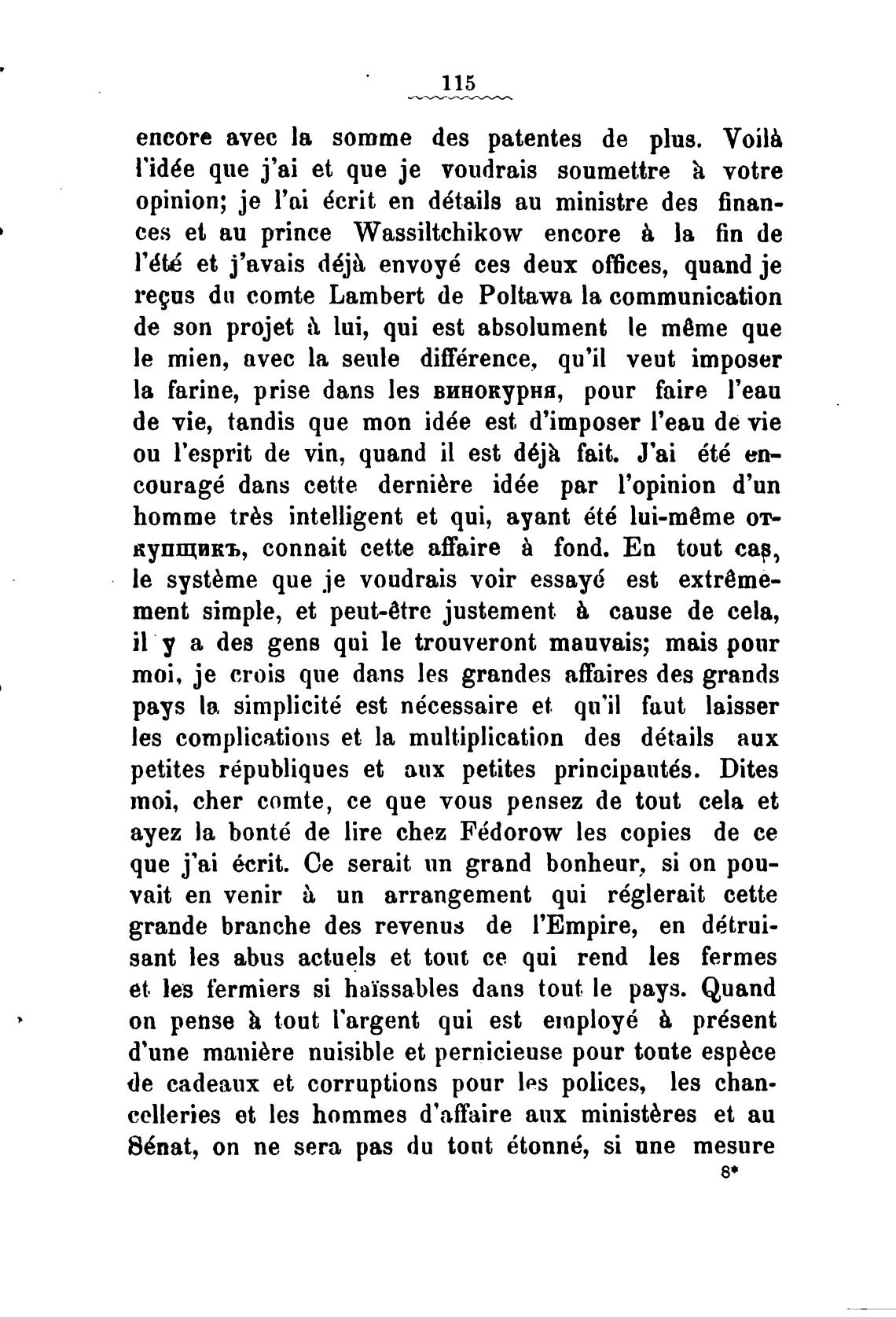 115

encore avec la somme des patentes de plus. Voilà l'idée que j'ai et que je voudrais soumettre à votre opinion; je l'ai écrit en détails au ministre des finances et au prince Wassiltchikow encore à la fin de l'été et j'avais déjà envoyé ces deux offices, quand je reçus du comte Lambert de Poltawa la communication de son projet à lui, qui est absolument le même que le mien, avec la seule différence, qu'il veut imposer la farine, prise dans les винокурня, pour faire l'eau de vie, tandis que mon idée est d'imposer l'eau de vie ou l'esprit de vin, quand il est déjà fait. J'ai été encouragé dans cette dernière idée par l'opinion d'un homme très intelligent et qui, ayant été lui-même откупщикъ, connait cette affaire à fond. En tout cas, le système que je voudrais voir essayé est extrêmement simple, et peut-être justement à cause de cela, il y a des gens qui le trouveront mauvais; mais pour moi, je crois que dans les grandes affaires des grands pays la simplicité est nécessaire et qu'il faut laisser les complications et la multiplication des détails aux petites républiques et aux petites principautés. Dites moi, cher comte, ce que vous pensez de tout cela et ayez la bonté de lire chez Fédorow les copies de ce que j'ai écrit. Ce serait un grand bonheur, si on pouvait en venir à un arrangement qui réglerait cette grande branche des revenus de l'Empire, en détruisant les abus actuels et tout ce qui rend les fermes et les fermiers si haïssables dans tout le pays. Quand on pense à tout l'argent qui est employé à présent d'une manière nuisible et pernicieuse pour toute espèce de cadeaux et corruptions pour les polices, les chancelleries et les hommes d'affaire aux ministères et au Sénat, on ne sera pas du tout étonné, si une mesure

8*